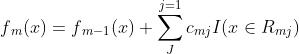 $f_m(x) = f_{m-1}(x) + \sum_{J}^{j=1} c_{mj} I(x \in R_{mj})$